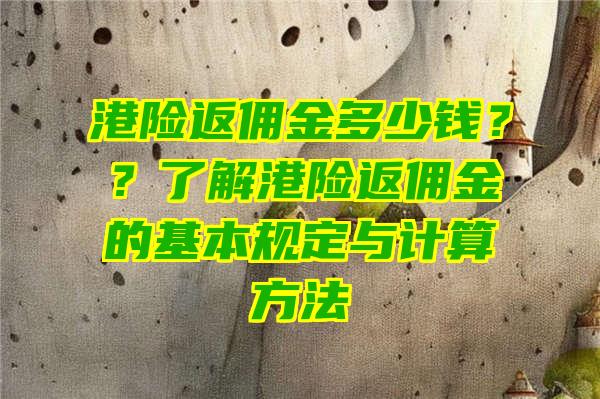 港险返佣金多少钱？？了解港险返佣金的基本规定与计算方法